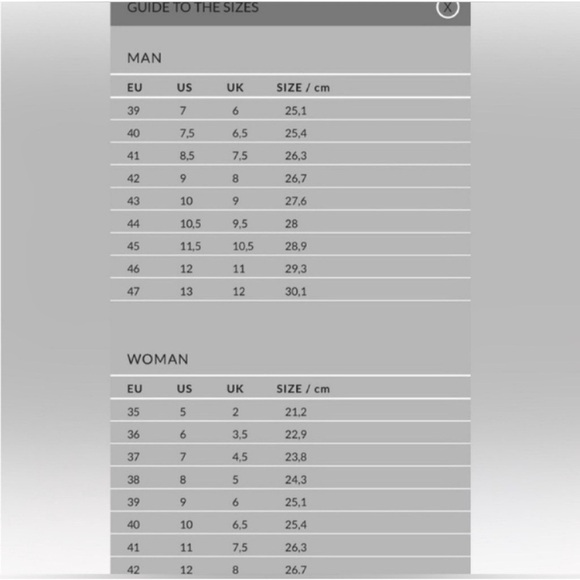 GUIDE TO THE SIZES X

MAN

| EU | US | UK | SIZE / cm |
|---|---|---|---|
| 39 | 7 | 6 | 25,1 |
| 40 | 7,5 | 6,5 | 25,4 |
| 41 | 8,5 | 7,5 | 26,3 |
| 42 | 9 | 8 | 26,7 |
| 43 | 10 | 9 | 27,6 |
| 44 | 10,5 | 9,5 | 28 |
| 45 | 11,5 | 10,5 | 28,9 |
| 46 | 12 | 11 | 29,3 |
| 47 | 13 | 12 | 30,1 |

WOMAN

| EU | US | UK | SIZE / cm |
|---|---|---|---|
| 35 | 5 | 2 | 21,2 |
| 36 | 6 | 3,5 | 22,9 |
| 37 | 7 | 4,5 | 23,8 |
| 38 | 8 | 5 | 24,3 |
| 39 | 9 | 6 | 25,1 |
| 40 | 10 | 6,5 | 25,4 |
| 41 | 11 | 7,5 | 26,3 |
| 42 | 12 | 8 | 26,7 |